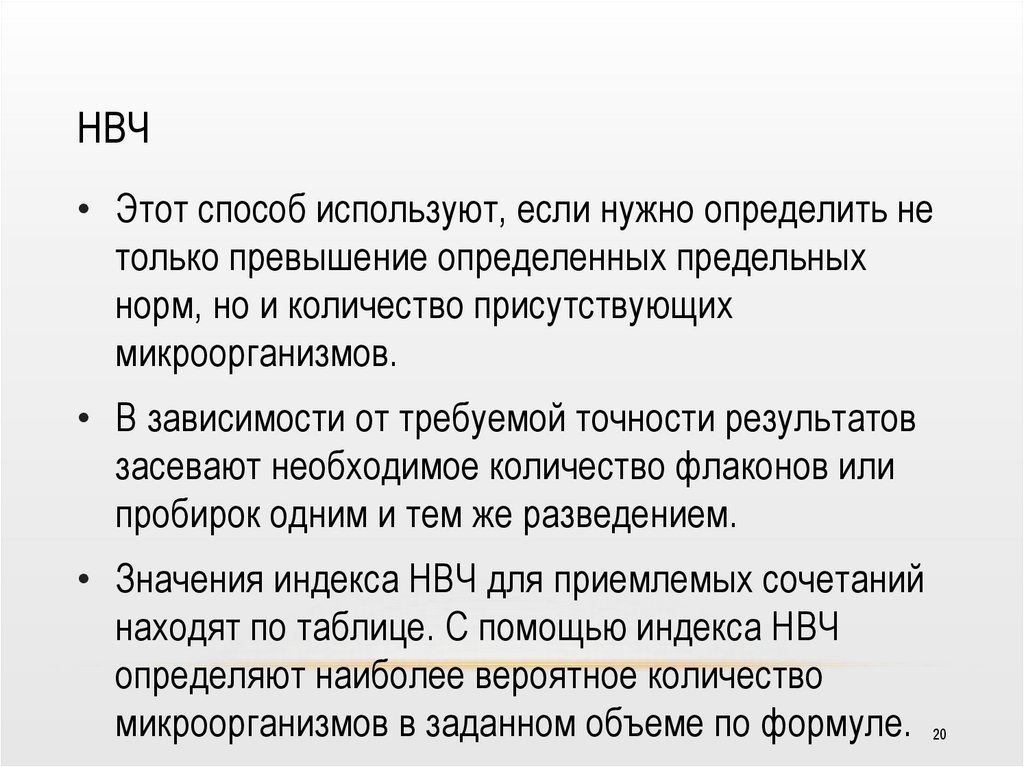 НВЧ

• Этот способ используют, если нужно определить не только превышение определенных предельных норм, но и количество присутствующих микроорганизмов.

• В зависимости от требуемой точности результатов засевают необходимое количество флаконов или пробирок одним и тем же разведением.

• Значения индекса НВЧ для приемлемых сочетаний находят по таблице. С помощью индекса НВЧ определяют наиболее вероятное количество микроорганизмов в заданном объеме по формуле.

20